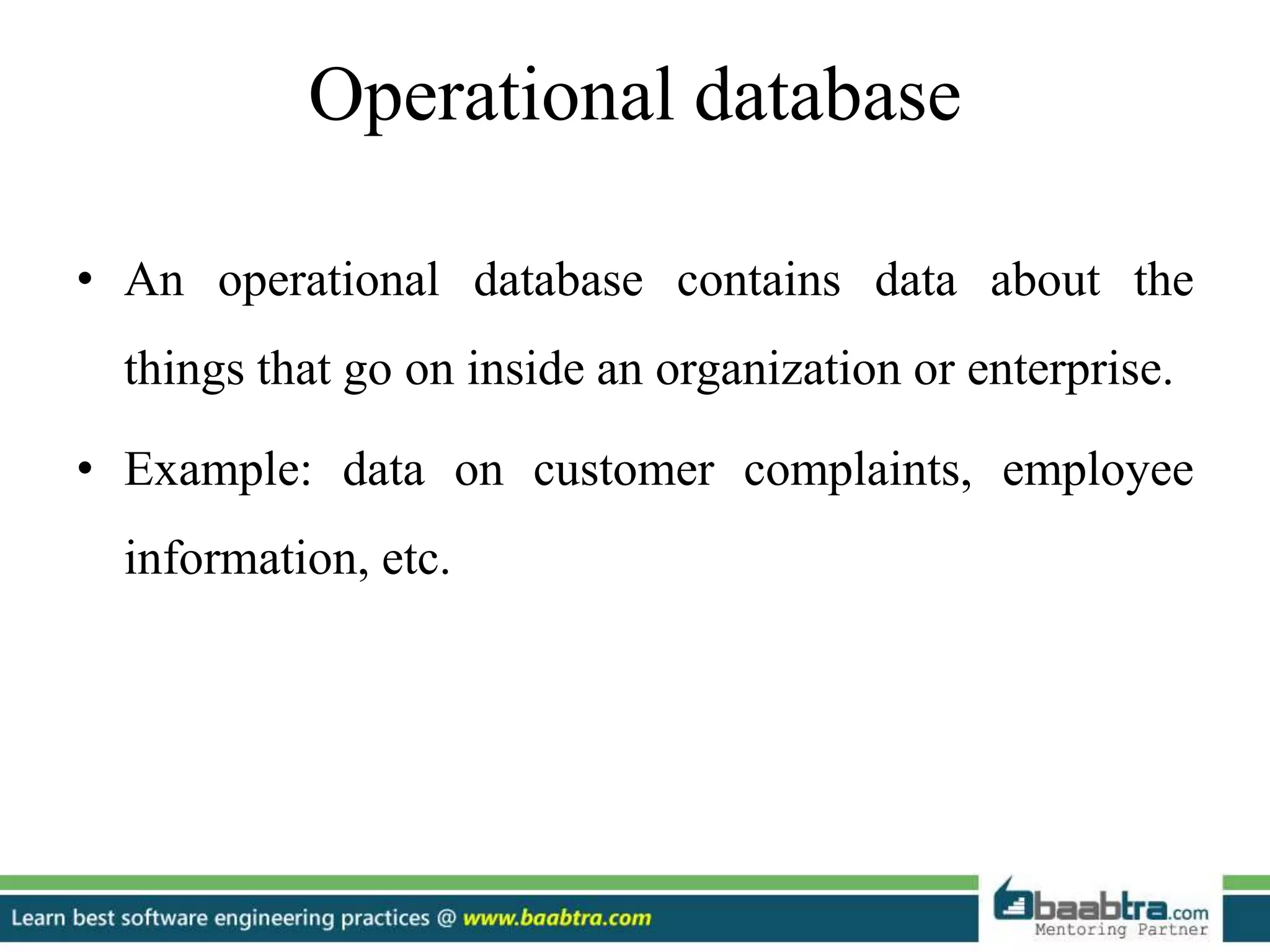 Operational database

• An operational database contains data about the things that go on inside an organization or enterprise.

• Example: data on customer complaints, employee information, etc.

Learn best software engineering practices @ www.baabtra.com

baabtra.com
Mentoring Partner